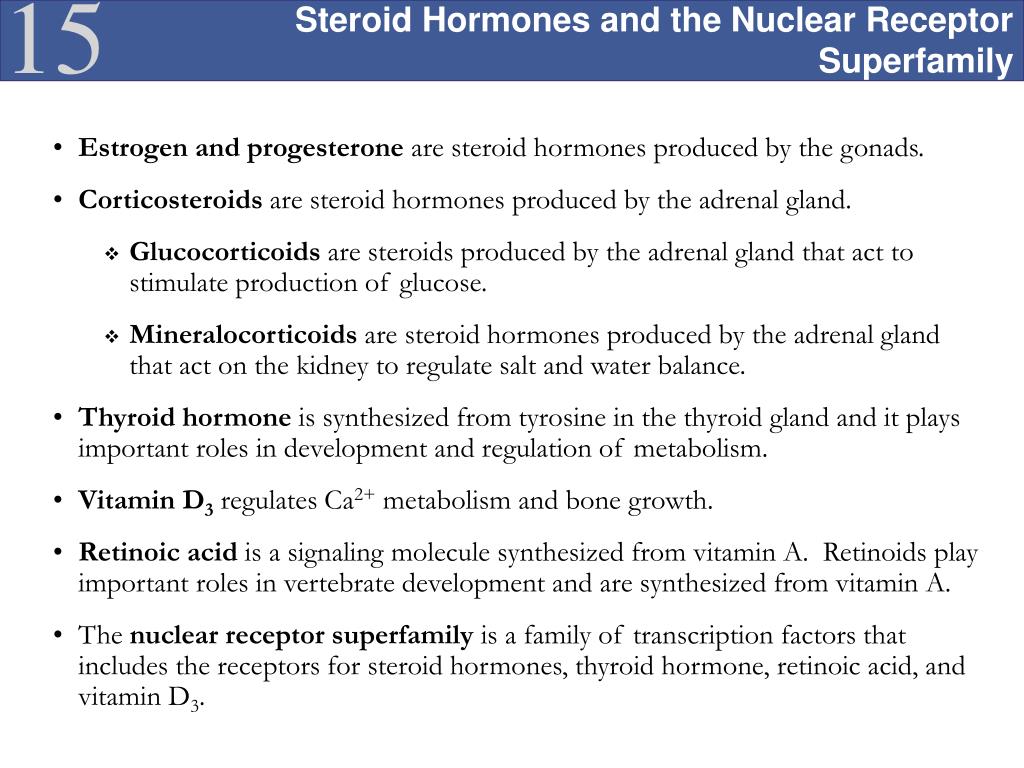 15

Steroid Hormones and the Nuclear Receptor Superfamily

• Estrogen and progesterone are steroid hormones produced by the gonads.

• Corticosteroids are steroid hormones produced by the adrenal gland.

❖ Glucocorticoids are steroids produced by the adrenal gland that act to stimulate production of glucose.

❖ Mineralocorticoids are steroid hormones produced by the adrenal gland that act on the kidney to regulate salt and water balance.

• Thyroid hormone is synthesized from tyrosine in the thyroid gland and it plays important roles in development and regulation of metabolism.

• Vitamin $D_3$ regulates $Ca^{2+}$ metabolism and bone growth.

• Retinoic acid is a signaling molecule synthesized from vitamin A. Retinoids play important roles in vertebrate development and are synthesized from vitamin A.

• The nuclear receptor superfamily is a family of transcription factors that includes the receptors for steroid hormones, thyroid hormone, retinoic acid, and vitamin $D_3$.